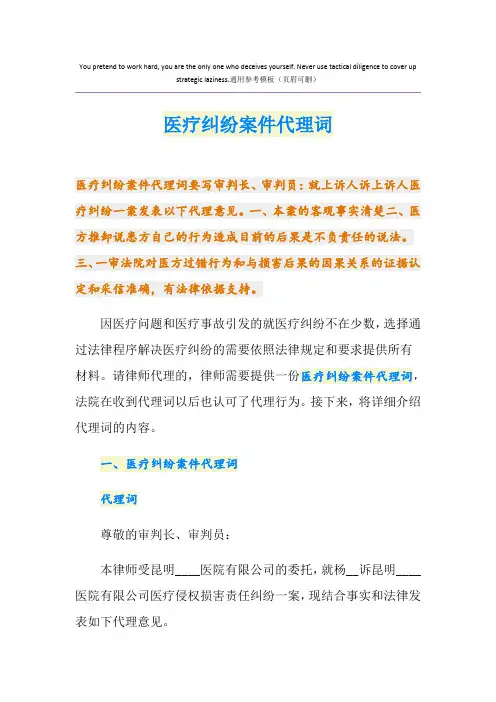 You pretend to work hard, you are the only one who deceives yourself. Never use tactical diligence to cover up strategic laziness.通用参考模板（页眉可删）

医疗纠纷案件代理词

医疗纠纷案件代理词要写审判长、审判员：就上诉人诉上诉人医疗纠纷一案发表以下代理意见。一、本案的客观事实清楚二、医方推卸说患方自己的行为造成目前的后果是不负责任的说法。三、一审法院对医方过错行为和与损害后果的因果关系的证据认定和采信准确，有法律依据支持。

因医疗问题和医疗事故引发的就医疗纠纷不在少数，选择通过法律程序解决医疗纠纷的需要依照法律规定和要求提供所有材料。请律师代理的，律师需要提供一份医疗纠纷案件代理词，法院在收到代理词以后也认可了代理行为。接下来，将详细介绍代理词的内容。

一、医疗纠纷案件代理词

代理词

尊敬的审判长、审判员：

本律师受昆明____医院有限公司的委托，就杨__诉昆明____医院有限公司医疗侵权损害责任纠纷一案，现结合事实和法律发表如下代理意见。